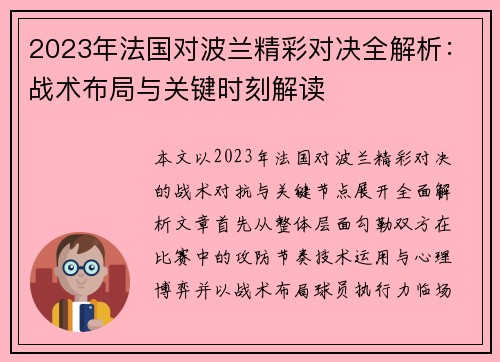 2023年法国对波兰精彩对决全解析：战术布局与关键时刻解读

本文以2023年法国对波兰精彩对决的战术对抗与关键节点展开全面解析文章首先从整体层面勾勒双方在比赛中的攻防节奏技术运用与心理博弈并以战术布局球员执行力临场